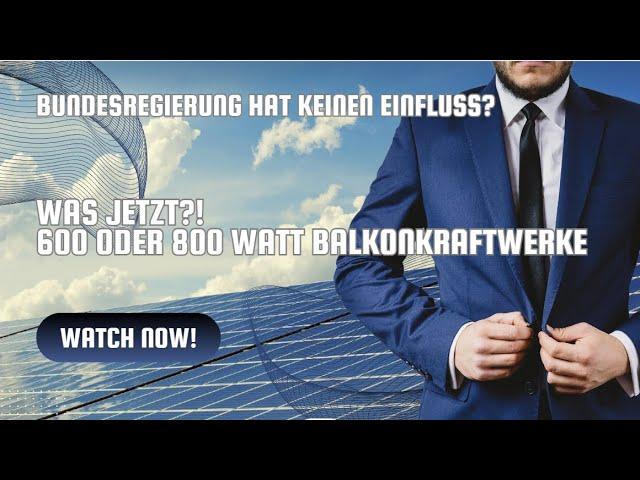 BUNDESREGIERUNG HAT KEINEN EINFLUSS?

WAS JETZT?!
600 ODER 800 WATT BALKONKRAFTWERKE

WATCH NOW!